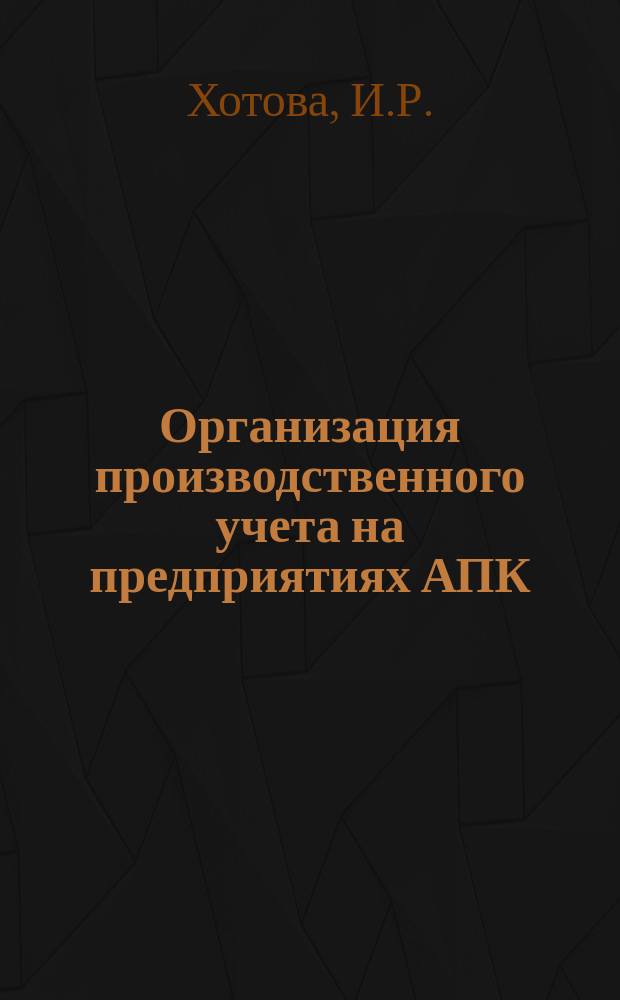 Хотова, И.Р.

Организация производственного учета на предприятиях АПК